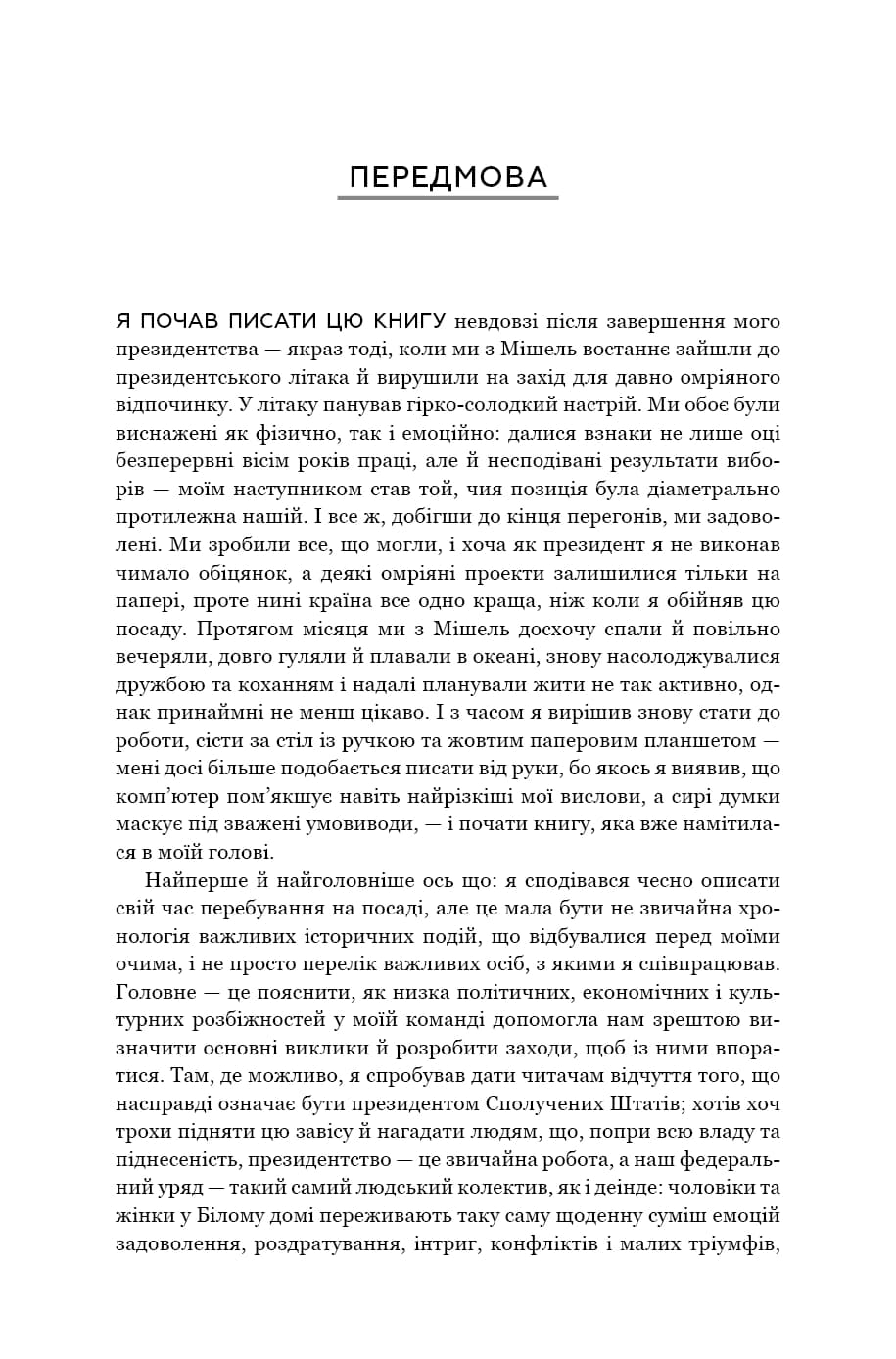 ПЕРЕДМОВА

Я ПОЧАВ ПИСАТИ ЦЮ КНИГУ невдовзі після завершення мого президентства — якраз тоді, коли ми з Мішель востаннє зайшли до президентського літака й вирушили на захід для давно омріяного відпочинку. У літаку панував гірко-солодкий настрій. Ми обоє були виснажені як фізично, так і емоційно: далися взнаки не лише оці безперервні вісім років праці, але й несподівані результати виборів — моїм наступником став той, чия позиція була діаметрально протилежна нашій. І все ж, добігши до кінця перегонів, ми задоволені. Ми зробили все, що могли, і хоча як президент я не виконав чимало обіцянок, а деякі омріяні проекти залишилися тільки на папері, проте нині країна все одно краща, ніж коли я обійняв цю посаду. Протягом місяця ми з Мішель досхочу спали й повільно вечеряли, довго гуляли й плавали в океані, знову насолоджувалися дружбою та коханням і надалі планували жити не так активно, однак принаймні не менш цікаво. І з часом я вирішив знову стати до роботи, сісти за стіл із ручкою та жовтим паперовим планшетом — мені досі більше подобається писати від руки, бо якось я виявив, що комп'ютер пом'якшує навіть найрізкіші мої вислови, а сирі думки маскує під зважені умовиводи, — і почати книгу, яка вже намітилася в моїй голові.

Найперше й найголовніше ось що: я сподівався чесно описати свій час перебування на посаді, але це мала бути не звичайна хронологія важливих історичних подій, що відбувалися перед моїми очима, і не просто перелік важливих осіб, з якими я співпрацював. Головне — це пояснити, як низка політичних, економічних і культурних розбіжностей у моїй команді допомогла нам зрештою визначити основні виклики й розробити заходи, щоб із ними впоратися. Там, де можливо, я спробував дати читачам відчуття того, що насправді означає бути президентом Сполучених Штатів; хотів хоч трохи підняти цю завісу й нагадати людям, що, попри всю владу та піднесеність, президентство — це звичайна робота, а наш федеральний уряд — такий самий людський колектив, як і деінде: чоловіки та жінки у Білому домі переживають таку саму щоденну суміш емоцій задоволення, роздратування, інтриг, конфліктів і малих тріумфів,